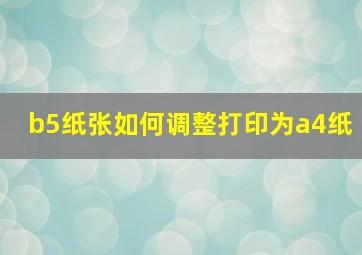 b5纸张如何调整打印为a4纸